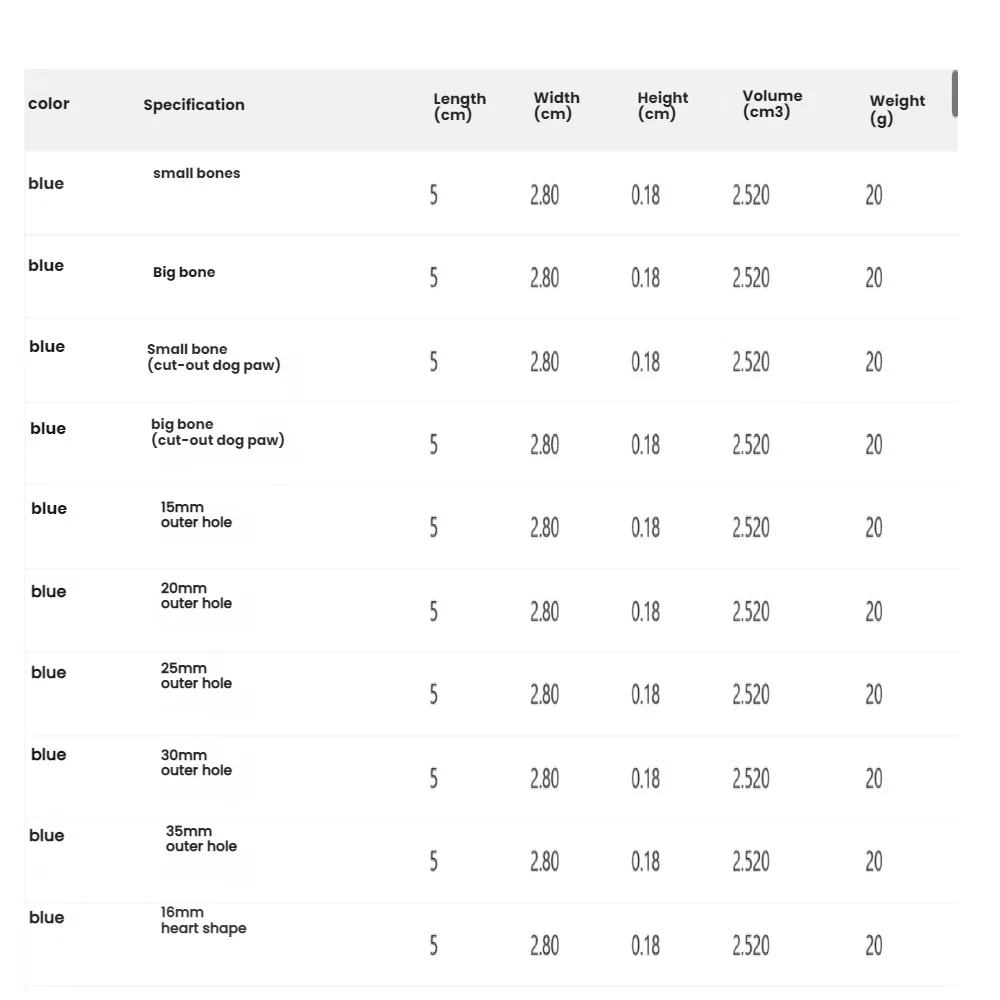 | color | Specification | Length (cm) | Width (cm) | Height (cm) | Volume (cm3) | Weight (g) |
|---|---|---|---|---|---|---|
| blue | small bones | 5 | 2.80 | 0.18 | 2.520 | 20 |
| blue | Big bone | 5 | 2.80 | 0.18 | 2.520 | 20 |
| blue | Small bone (cut-out dog paw) | 5 | 2.80 | 0.18 | 2.520 | 20 |
| blue | big bone (cut-out dog paw) | 5 | 2.80 | 0.18 | 2.520 | 20 |
| blue | 15mm outer hole | 5 | 2.80 | 0.18 | 2.520 | 20 |
| blue | 20mm outer hole | 5 | 2.80 | 0.18 | 2.520 | 20 |
| blue | 25mm outer hole | 5 | 2.80 | 0.18 | 2.520 | 20 |
| blue | 30mm outer hole | 5 | 2.80 | 0.18 | 2.520 | 20 |
| blue | 35mm outer hole | 5 | 2.80 | 0.18 | 2.520 | 20 |
| blue | 16mm heart shape | 5 | 2.80 | 0.18 | 2.520 | 20 |